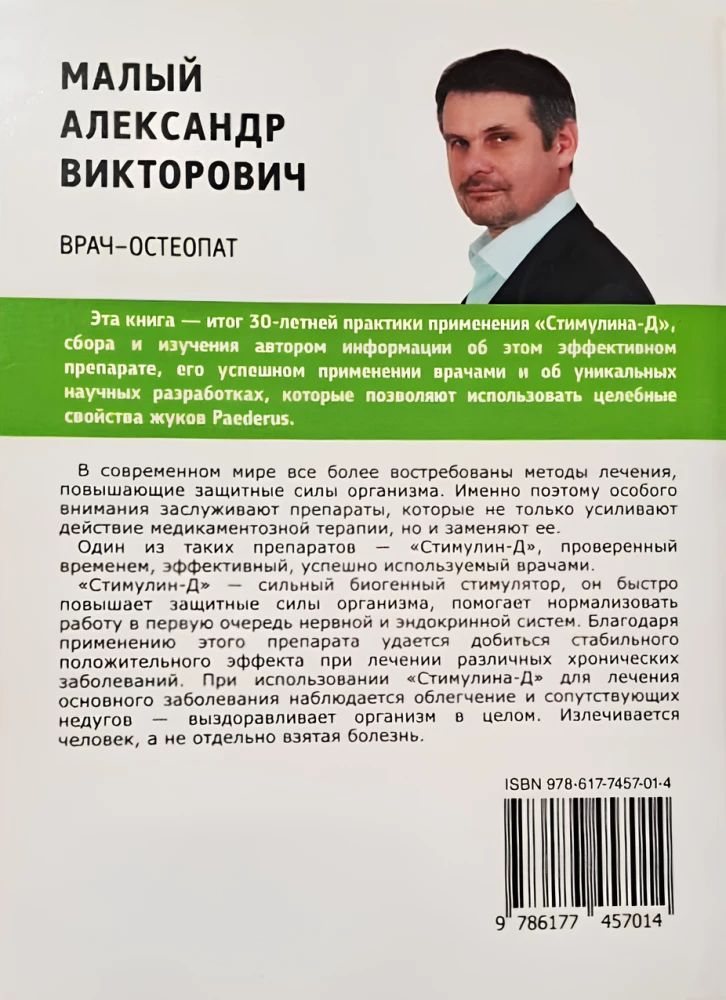 МАЛЫЙ АЛЕКСАНДР ВИКТОРОВИЧ

ВРАЧ–ОСТЕОПАТ

Эта книга — итог 30-летней практики применения «Стимулина-Д», сбора и изучения автором информации об этом эффективном препарате, его успешном применении врачами и об уникальных научных разработках, которые позволяют использовать целебные свойства жуков Paederus.

В современном мире все более востребованы методы лечения, повышающие защитные силы организма. Именно поэтому особого внимания заслуживают препараты, которые не только усиливают действие медикаментозной терапии, но и заменяют ее.

Один из таких препаратов — «Стимулин-Д», проверенный временем, эффективный, успешно используемый врачами.

«Стимулин-Д» — сильный биогенный стимулятор, он быстро повышает защитные силы организма, помогает нормализовать работу в первую очередь нервной и эндокринной систем. Благодаря применению этого препарата удается добиться стабильного положительного эффекта при лечении различных хронических заболеваний. При использовании «Стимулина-Д» для лечения основного заболевания наблюдается облегчение и сопутствующих недугов — выздоравливает организм в целом. Излечивается человек, а не отдельно взятая болезнь.

ISBN 978-617-7457-01-4

9 786177 457014